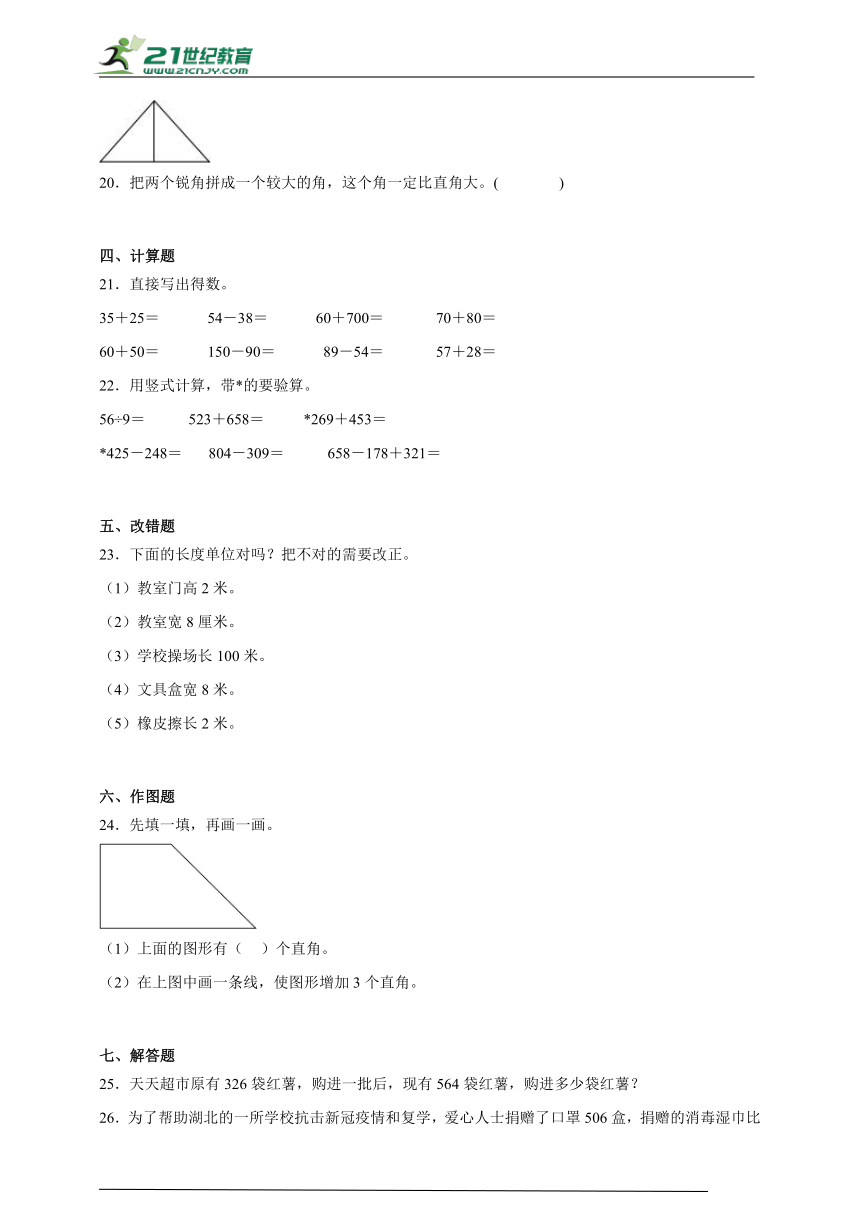 21世纪教育
www.21cnjy.com

20．把两个锐角拼成一个较大的角，这个角一定比直角大。(　　　　)

四、计算题
21．直接写出得数。
35＋25＝　　54－38＝　　60＋700＝　　70＋80＝
60＋50＝　　150－90＝　　89－54＝　　57＋28＝
22．用竖式计算，带*的要验算。
56÷9＝　　523＋658＝　　*269＋453＝
*425－248＝　　804－309＝　　658－178＋321＝

五、改错题
23．下面的长度单位对吗？把不对的需要改正。
（1）教室门高 2 米。
（2）教室宽 8 厘米。
（3）学校操场长 100 米。
（4）文具盒宽 8 米。
（5）橡皮擦长 2 米。

六、作图题
24．先填一填，再画一画。
（1）上面的图形有（　）个直角。
（2）在上图中画一条线，使图形增加 3 个直角。

七、解答题
25．天天超市原有 326 袋红薯，购进一批后，现有 564 袋红薯，购进多少袋红薯？
26．为了帮助湖北的一所学校抗击新冠疫情和复学，爱心人士捐赠了口罩 506 盒，捐赠的消毒湿巾比